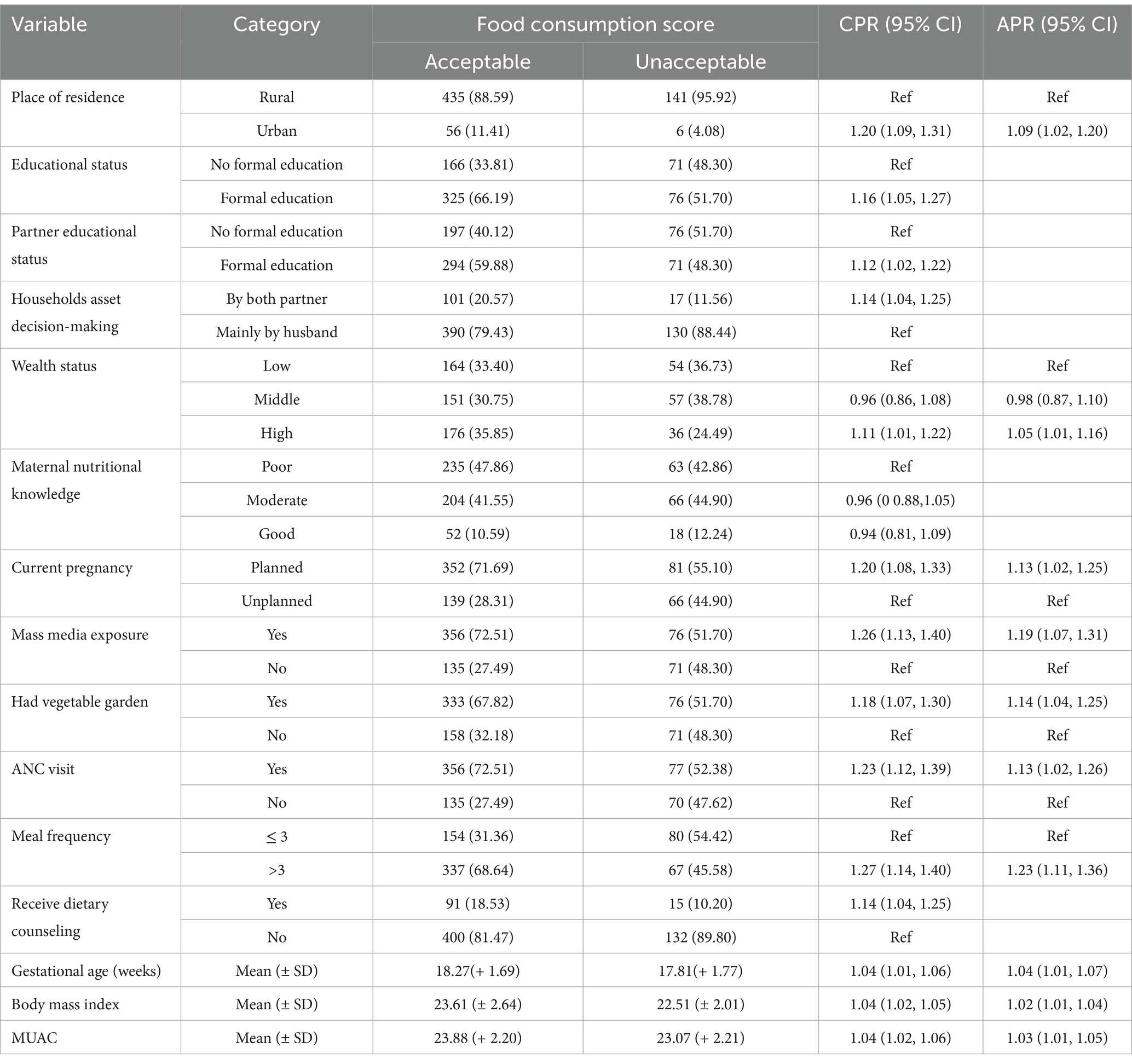 | Variable | Category | Food consumption score: Acceptable | Food consumption score: Unacceptable | CPR (95% CI) | APR (95% CI) |
|---|---|---|---|---|---|
| Place of residence | Rural | 435 (88.59) | 141 (95.92) | Ref | Ref |
| | Urban | 56 (11.41) | 6 (4.08) | 1.20 (1.09, 1.31) | 1.09 (1.02, 1.20) |
| Educational status | No formal education | 166 (33.81) | 71 (48.30) | Ref | |
| | Formal education | 325 (66.19) | 76 (51.70) | 1.16 (1.05, 1.27) | |
| Partner educational status | No formal education | 197 (40.12) | 76 (51.70) | Ref | |
| | Formal education | 294 (59.88) | 71 (48.30) | 1.12 (1.02, 1.22) | |
| Households asset decision-making | By both partner | 101 (20.57) | 17 (11.56) | 1.14 (1.04, 1.25) | |
| | Mainly by husband | 390 (79.43) | 130 (88.44) | Ref | |
| Wealth status | Low | 164 (33.40) | 54 (36.73) | Ref | Ref |
| | Middle | 151 (30.75) | 57 (38.78) | 0.96 (0.86, 1.08) | 0.98 (0.87, 1.10) |
| | High | 176 (35.85) | 36 (24.49) | 1.11 (1.01, 1.22) | 1.05 (1.01, 1.16) |
| Maternal nutritional knowledge | Poor | 235 (47.86) | 63 (42.86) | Ref | |
| | Moderate | 204 (41.55) | 66 (44.90) | 0.96 (0 0.88,1.05) | |
| | Good | 52 (10.59) | 18 (12.24) | 0.94 (0.81, 1.09) | |
| Current pregnancy | Planned | 352 (71.69) | 81 (55.10) | 1.20 (1.08, 1.33) | 1.13 (1.02, 1.25) |
| | Unplanned | 139 (28.31) | 66 (44.90) | Ref | Ref |
| Mass media exposure | Yes | 356 (72.51) | 76 (51.70) | 1.26 (1.13, 1.40) | 1.19 (1.07, 1.31) |
| | No | 135 (27.49) | 71 (48.30) | Ref | Ref |
| Had vegetable garden | Yes | 333 (67.82) | 76 (51.70) | 1.18 (1.07, 1.30) | 1.14 (1.04, 1.25) |
| | No | 158 (32.18) | 71 (48.30) | Ref | Ref |
| ANC visit | Yes | 356 (72.51) | 77 (52.38) | 1.23 (1.12, 1.39) | 1.13 (1.02, 1.26) |
| | No | 135 (27.49) | 70 (47.62) | Ref | Ref |
| Meal frequency | ≤ 3 | 154 (31.36) | 80 (54.42) | Ref | Ref |
| | >3 | 337 (68.64) | 67 (45.58) | 1.27 (1.14, 1.40) | 1.23 (1.11, 1.36) |
| Receive dietary counseling | Yes | 91 (18.53) | 15 (10.20) | 1.14 (1.04, 1.25) | |
| | No | 400 (81.47) | 132 (89.80) | Ref | |
| Gestational age (weeks) | Mean (± SD) | 18.27(+ 1.69) | 17.81(+ 1.77) | 1.04 (1.01, 1.06) | 1.04 (1.01, 1.07) |
| Body mass index | Mean (± SD) | 23.61 (± 2.64) | 22.51 (± 2.01) | 1.04 (1.02, 1.05) | 1.02 (1.01, 1.04) |
| MUAC | Mean (± SD) | 23.88 (+ 2.20) | 23.07 (+ 2.21) | 1.04 (1.02, 1.06) | 1.03 (1.01, 1.05) |